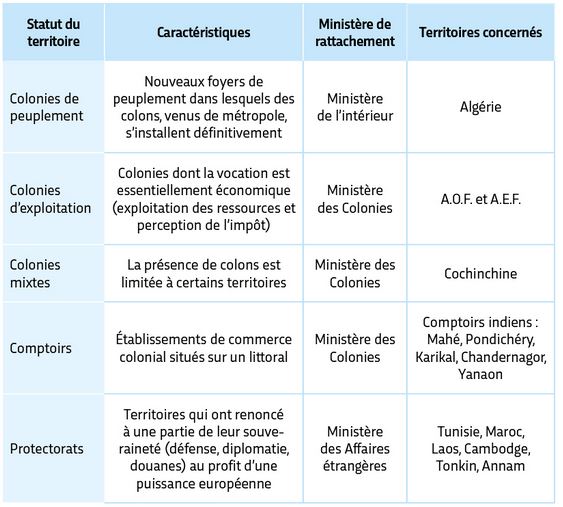 | Statut du territoire | Caractéristiques | Ministère de rattachement | Territoires concernés |
|---|---|---|---|
| Colonies de peuplement | Nouveaux foyers de peuplement dans lesquels des colons, venus de métropole, s'installent définitivement | Ministère de l'intérieur | Algérie |
| Colonies d'exploitation | Colonies dont la vocation est essentiellement économique (exploitation des ressources et perception de l'impôt) | Ministère des Colonies | A.O.F. et A.E.F. |
| Colonies mixtes | La présence de colons est limitée à certains territoires | Ministère des Colonies | Cochinchine |
| Comptoirs | Établissements de commerce colonial situés sur un littoral | Ministère des Colonies | Comptoirs indiens : Mahé, Pondichéry, Karikal, Chandernagor, Yanaon |
| Protectorats | Territoires qui ont renoncé à une partie de leur souveraineté (défense, diplomatie, douanes) au profit d'une puissance européenne | Ministère des Affaires étrangères | Tunisie, Maroc, Laos, Cambodge, Tonkin, Annam |